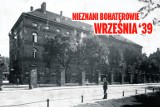 NIEZNANI BOHATEROWIE
WRZEŚNIA '39